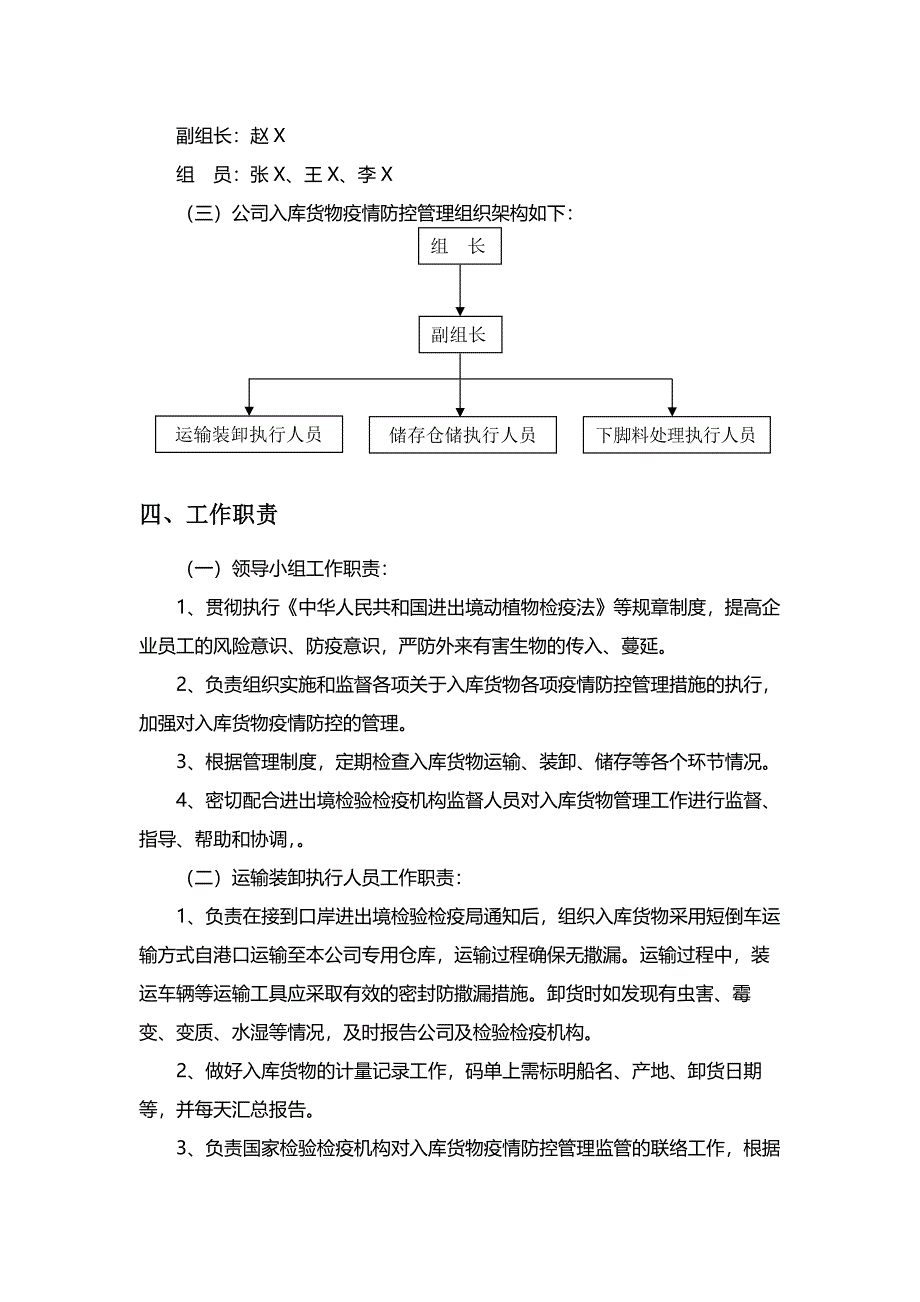 副组长：赵 X

组　员：张 X、王 X、李 X

（三）公司入库货物疫情防控管理组织架构如下：

组　长

副组长

运输装卸执行人员

储存仓储执行人员

下脚料处理执行人员

四、工作职责

（一）领导小组工作职责：

1、贯彻执行《中华人民共和国进出境动植物检疫法》等规章制度，提高企业员工的风险意识、防疫意识，严防外来有害生物的传入、蔓延。

2、负责组织实施和监督各项关于入库货物各项疫情防控管理措施的执行，加强对入库货物疫情防控的管理。

3、根据管理制度，定期检查入库货物运输、装卸、储存等各个环节情况。

4、密切配合进出境检验检疫机构监督人员对入库货物管理工作进行监督、指导、帮助和协调,。

（二）运输装卸执行人员工作职责：

1、负责在接到口岸进出境检验检疫局通知后，组织入库货物采用短倒车运输方式自港口运输至本公司专用仓库，运输过程确保无撒漏。运输过程中，装运车辆等运输工具应采取有效的密封防撒漏措施。卸货时如发现有虫害、霉变、变质、水湿等情况，及时报告公司及检验检疫机构。

2、做好入库货物的计量记录工作，码单上需标明船名、产地、卸货日期等，并每天汇总报告。

3、负责国家检验检疫机构对入库货物疫情防控管理监管的联络工作，根据